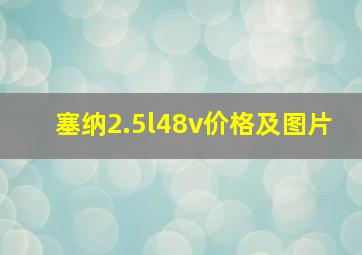 塞纳2.5l48v价格及图片